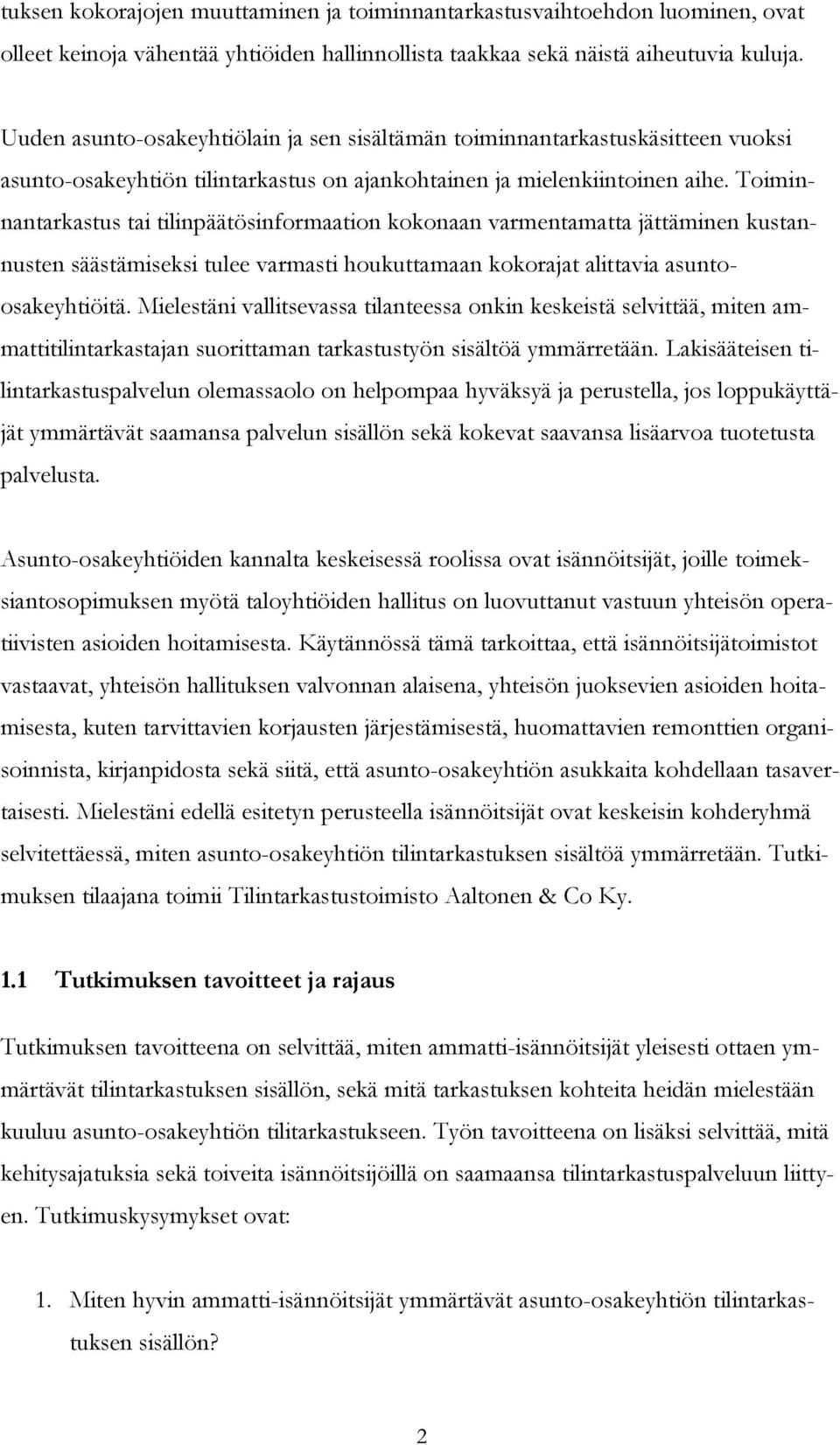 tuksen kokorajojen muuttaminen ja toiminnantarkastusvaihtoehdon luominen, ovat olleet keinoja vähentää yhtiöiden hallinnollista taakkaa sekä näistä aiheutuvia kuluja.

Uuden asunto-osakeyhtiölain ja sen sisältämän toiminnantarkastuskäsitteen vuoksi asunto-osakeyhtiön tilintarkastus on ajankohtainen ja mielenkiintoinen aihe. Toiminnantarkastus tai tilinpäätösinformaation kokonaan varmentamatta jättäminen kustannusten säästämiseksi tulee varmasti houkuttamaan kokorajat alittavia asunto-osakeyhtiöitä. Mielestäni vallitsevassa tilanteessa onkin keskeistä selvittää, miten ammattitilintarkastajan suorittaman tarkastustyön sisältöä ymmärretään. Lakisääteisen tilintarkastuspalvelun olemassaolo on helpompaa hyväksyä ja perustella, jos loppukäyttäjät ymmärtävät saamansa palvelun sisällön sekä kokevat saavansa lisäarvoa tuotetusta palvelusta.

Asunto-osakeyhtiöiden kannalta keskeisessä roolissa ovat isännöitsijät, joille toimeksiantosopimuksen myötä taloyhtiöiden hallitus on luovuttanut vastuun yhteisön operatiivisten asioiden hoitamisesta. Käytännössä tämä tarkoittaa, että isännöitsijätoimistot vastaavat, yhteisön hallituksen valvonnan alaisena, yhteisön juoksevien asioiden hoitamisesta, kuten tarvittavien korjausten järjestämisestä, huomattavien remonttien organisoinnista, kirjanpidosta sekä siitä, että asunto-osakeyhtiön asukkaita kohdellaan tasavertaisesti. Mielestäni edellä esitetyn perusteella isännöitsijät ovat keskeisin kohderyhmä selvitettäessä, miten asunto-osakeyhtiön tilintarkastuksen sisältöä ymmärretään. Tutkimuksen tilaajana toimii Tilintarkastustoimisto Aaltonen & Co Ky.

1.1 Tutkimuksen tavoitteet ja rajaus

Tutkimuksen tavoitteena on selvittää, miten ammatti-isännöitsijät yleisesti ottaen ymmärtävät tilintarkastuksen sisällön, sekä mitä tarkastuksen kohteita heidän mielestään kuuluu asunto-osakeyhtiön tilitarkastukseen. Työn tavoitteena on lisäksi selvittää, mitä kehitysajatuksia sekä toiveita isännöitsijöillä on saamaansa tilintarkastuspalveluun liittyen. Tutkimuskysymykset ovat:

1. Miten hyvin ammatti-isännöitsijät ymmärtävät asunto-osakeyhtiön tilintarkastuksen sisällön?

2